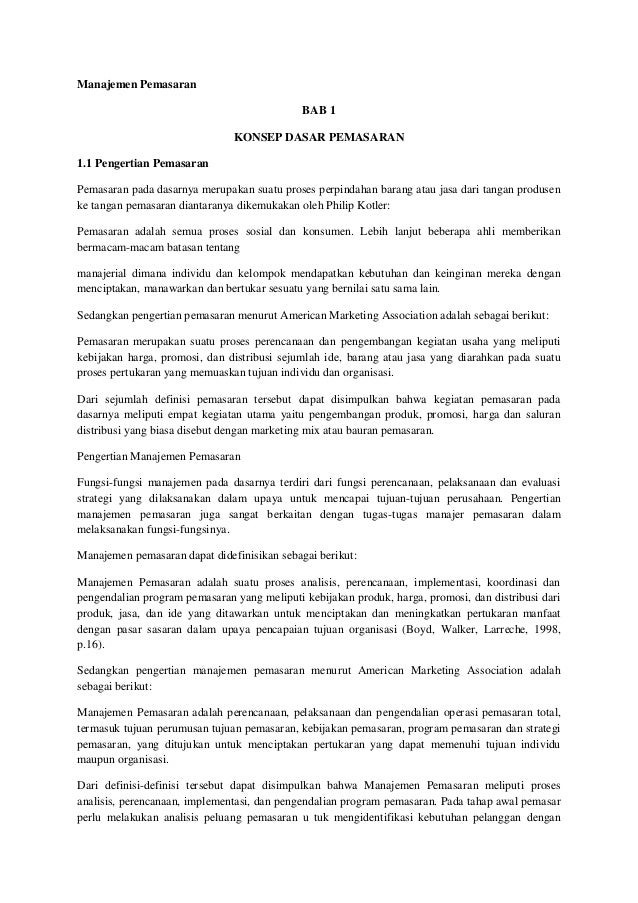 Manajemen Pemasaran

BAB 1

KONSEP DASAR PEMASARAN

1.1 Pengertian Pemasaran

Pemasaran pada dasarnya merupakan suatu proses perpindahan barang atau jasa dari tangan produsen ke tangan pemasaran diantaranya dikemukakan oleh Philip Kotler:

Pemasaran adalah semua proses sosial dan konsumen. Lebih lanjut beberapa ahli memberikan bermacam-macam batasan tentang

manajerial dimana individu dan kelompok mendapatkan kebutuhan dan keinginan mereka dengan menciptakan, manawarkan dan bertukar sesuatu yang bernilai satu sama lain.

Sedangkan pengertian pemasaran menurut American Marketing Association adalah sebagai berikut:

Pemasaran merupakan suatu proses perencanaan dan pengembangan kegiatan usaha yang meliputi kebijakan harga, promosi, dan distribusi sejumlah ide, barang atau jasa yang diarahkan pada suatu proses pertukaran yang memuaskan tujuan individu dan organisasi.

Dari sejumlah definisi pemasaran tersebut dapat disimpulkan bahwa kegiatan pemasaran pada dasarnya meliputi empat kegiatan utama yaitu pengembangan produk, promosi, harga dan saluran distribusi yang biasa disebut dengan marketing mix atau bauran pemasaran.

Pengertian Manajemen Pemasaran

Fungsi-fungsi manajemen pada dasarnya terdiri dari fungsi perencanaan, pelaksanaan dan evaluasi strategi yang dilaksanakan dalam upaya untuk mencapai tujuan-tujuan perusahaan. Pengertian manajemen pemasaran juga sangat berkaitan dengan tugas-tugas manajer pemasaran dalam melaksanakan fungsi-fungsinya.

Manajemen pemasaran dapat didefinisikan sebagai berikut:

Manajemen Pemasaran adalah suatu proses analisis, perencanaan, implementasi, koordinasi dan pengendalian program pemasaran yang meliputi kebijakan produk, harga, promosi, dan distribusi dari produk, jasa, dan ide yang ditawarkan untuk menciptakan dan meningkatkan pertukaran manfaat dengan pasar sasaran dalam upaya pencapaian tujuan organisasi (Boyd, Walker, Larreche, 1998, p.16).

Sedangkan pengertian manajemen pemasaran menurut American Marketing Association adalah sebagai berikut:

Manajemen Pemasaran adalah perencanaan, pelaksanaan dan pengendalian operasi pemasaran total, termasuk tujuan perumusan tujuan pemasaran, kebijakan pemasaran, program pemasaran dan strategi pemasaran, yang ditujukan untuk menciptakan pertukaran yang dapat memenuhi tujuan individu maupun organisasi.

Dari definisi-definisi tersebut dapat disimpulkan bahwa Manajemen Pemasaran meliputi proses analisis, perencanaan, implementasi, dan pengendalian program pemasaran. Pada tahap awal pemasar perlu melakukan analisis peluang pemasaran u tuk mengidentifikasi kebutuhan pelanggan dengan